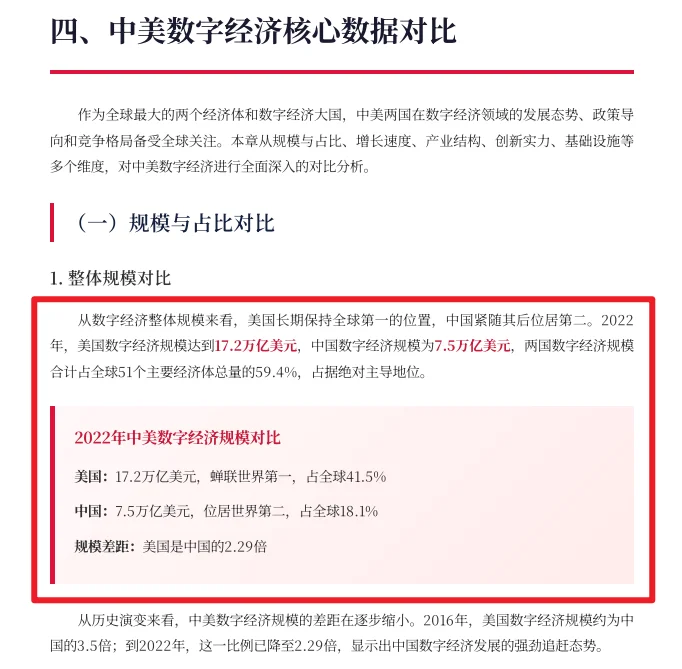 四、中美数字经济核心数据对比

作为全球最大的两个经济体和数字经济大国，中美两国在数字经济领域的发展态势、政策导向和竞争格局备受全球关注。本章从规模与占比、增长速度、产业结构、创新实力、基础设施等多个维度，对中美数字经济进行全面深入的对比分析。

（一）规模与占比对比

1. 整体规模对比

从数字经济整体规模来看，美国长期保持全球第一的位置，中国紧随其后位居第二。2022年，美国数字经济规模达到17.2万亿美元，中国数字经济规模为7.5万亿美元，两国数字经济规模合计占全球51个主要经济体总量的59.4%，占据绝对主导地位。

2022年中美数字经济规模对比

美国：17.2万亿美元，蝉联世界第一，占全球41.5%

中国：7.5万亿美元，位居世界第二，占全球18.1%

规模差距：美国是中国的2.29倍

从历史演变来看，中美数字经济规模的差距在逐步缩小。2016年，美国数字经济规模约为中国的3.5倍；到2022年，这一比例已降至2.29倍，显示出中国数字经济发展的强劲追赶态势。